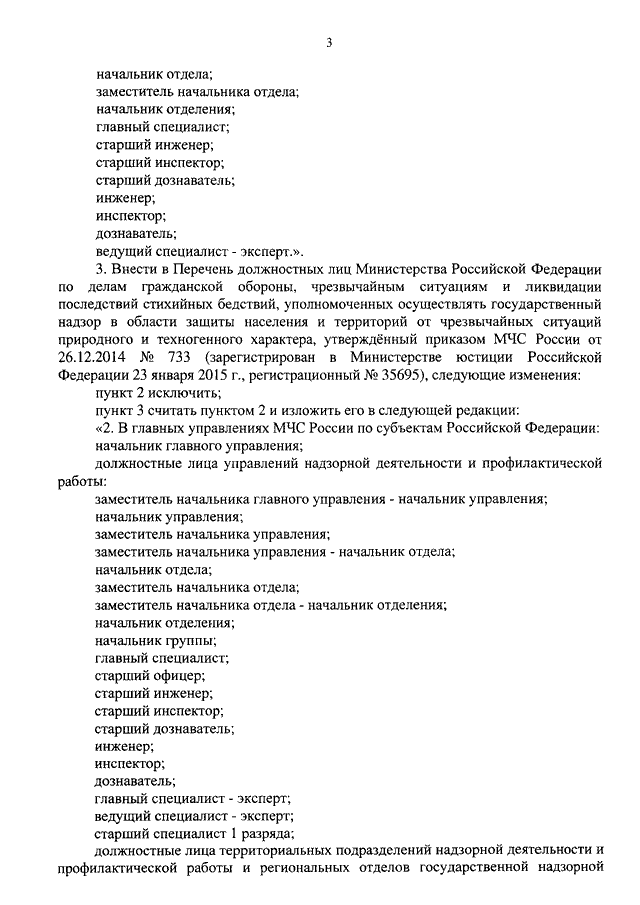 3

начальник отдела;
заместитель начальника отдела;
начальник отделения;
главный специалист;
старший инженер;
старший инспектор;
старший дознаватель;
инженер;
инспектор;
дознаватель;
ведущий специалист - эксперт.».

3. Внести в Перечень должностных лиц Министерства Российской Федерации по делам гражданской обороны, чрезвычайным ситуациям и ликвидации последствий стихийных бедствий, уполномоченных осуществлять государственный надзор в области защиты населения и территорий от чрезвычайных ситуаций природного и техногенного характера, утверждённый приказом МЧС России от 26.12.2014 № 733 (зарегистрирован в Министерстве юстиции Российской Федерации 23 января 2015 г., регистрационный № 35695), следующие изменения:

пункт 2 исключить;

пункт 3 считать пунктом 2 и изложить его в следующей редакции:

«2. В главных управлениях МЧС России по субъектам Российской Федерации:

начальник главного управления;

должностные лица управлений надзорной деятельности и профилактической работы:

заместитель начальника главного управления - начальник управления;
начальник управления;
заместитель начальника управления;
заместитель начальника управления - начальник отдела;
начальник отдела;
заместитель начальника отдела;
заместитель начальника отдела - начальник отделения;
начальник отделения;
начальник группы;
главный специалист;
старший офицер;
старший инженер;
старший инспектор;
старший дознаватель;
инженер;
инспектор;
дознаватель;
главный специалист - эксперт;
ведущий специалист - эксперт;
старший специалист 1 разряда;

должностные лица территориальных подразделений надзорной деятельности и профилактической работы и региональных отделов государственной надзорной